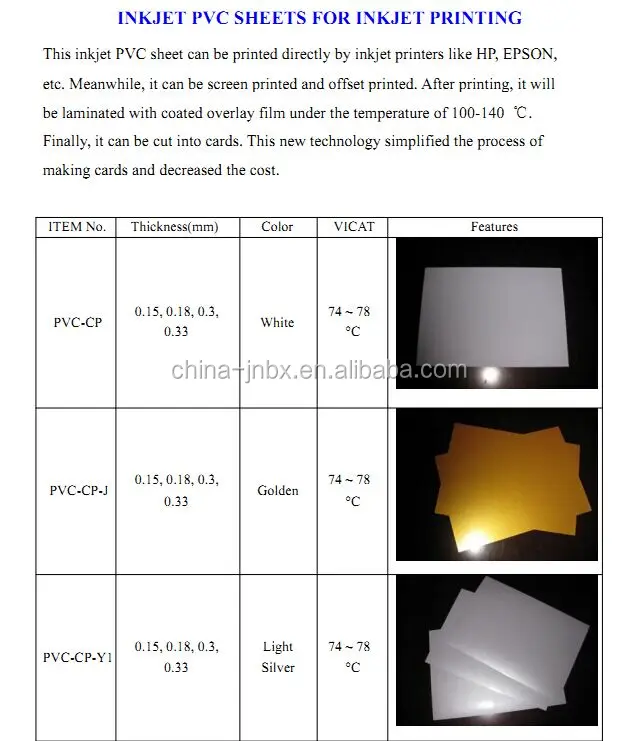 INKJET PVC SHEETS FOR INKJET PRINTING

This inkjet PVC sheet can be printed directly by inkjet printers like HP, EPSON, etc. Meanwhile, it can be screen printed and offset printed. After printing, it will be laminated with coated overlay film under the temperature of 100-140 ℃. Finally, it can be cut into cards. This new technology simplified the process of making cards and decreased the cost.

| ITEM No. | Thickness(mm) | Color | VICAT | Features |
|---|---|---|---|---|
| PVC-CP | 0.15, 0.18, 0.3, 0.33 | White | 74 ~ 78 °C | |
| PVC-CP-J | 0.15, 0.18, 0.3, 0.33 | Golden | 74 ~ 78 °C | |
| PVC-CP-Y1 | 0.15, 0.18, 0.3, 0.33 | Light Silver | 74 ~ 78 °C | |

china-jnbx.en.alibaba.com